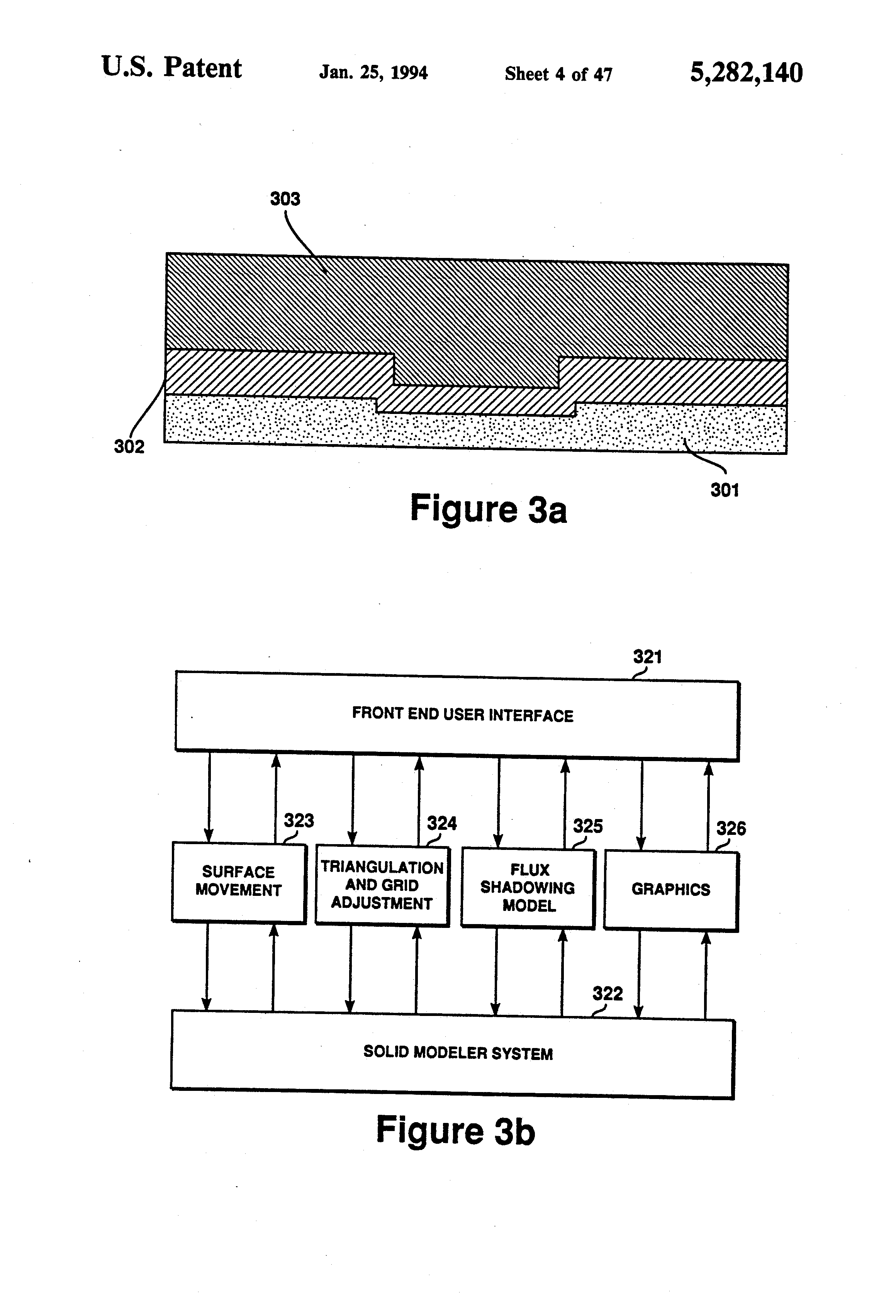 U.S. Patent Jan. 25, 1994 Sheet 4 of 47 5,282,140

303

302

301

Figure 3a

321

FRONT END USER INTERFACE

323

324

325

326

SURFACE MOVEMENT

TRIANGULATION AND GRID ADJUSTMENT

FLUX SHADOWING MODEL

GRAPHICS

322

SOLID MODELER SYSTEM

Figure 3b